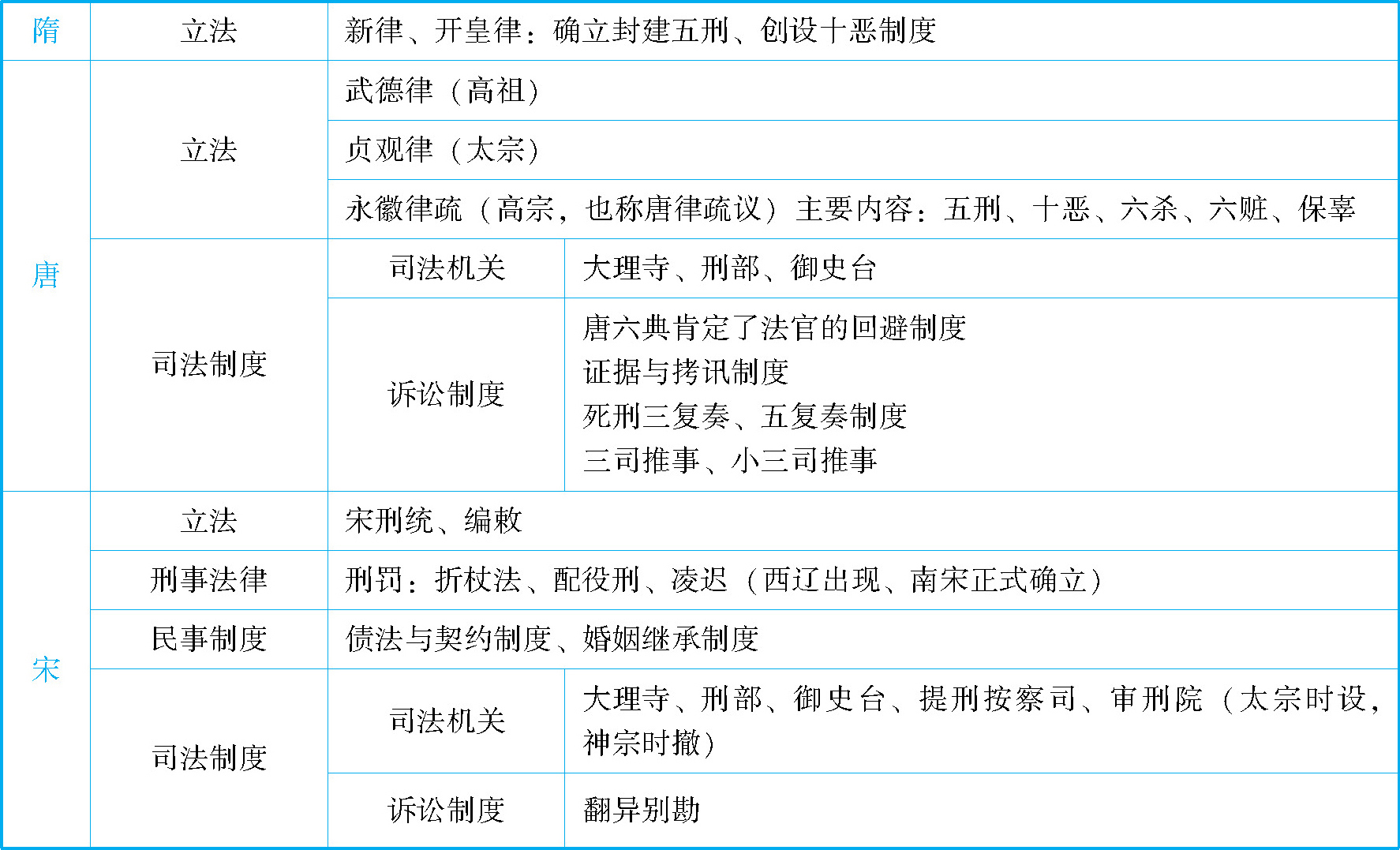 | 隋 | 立法 | 新律、开皇律：确立封建五刑、创设十恶制度 | |
|---|---|---|---|
| 唐 | 立法 | 武德律（高祖） | |
| | | 贞观律（太宗） | |
| | | 永徽律疏（高宗，也称唐律疏议）主要内容：五刑、十恶、六杀、六赃、保辜 | |
| | 司法制度 | 司法机关 | 大理寺、刑部、御史台 |
| | | 诉讼制度 | 唐六典肯定了法官的回避制度 证据与拷讯制度 死刑三复奏、五复奏制度 三司推事、小三司推事 |
| 宋 | 立法 | 宋刑统、编敕 | |
| | 刑事法律 | 刑罚：折杖法、配役刑、凌迟（西辽出现、南宋正式确立） | |
| | 民事制度 | 债法与契约制度、婚姻继承制度 | |
| | 司法制度 | 司法机关 | 大理寺、刑部、御史台、提刑按察司、审刑院（太宗时设，神宗时撤） |
| | | 诉讼制度 | 翻异别勘 |